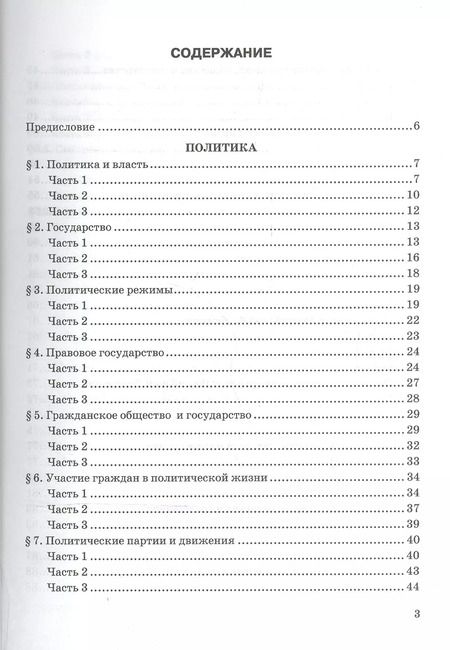 СОДЕРЖАНИЕ

Предисловие 6

ПОЛИТИКА

§ 1. Политика и власть 7
Часть 1 7
Часть 2 10
Часть 3 12
§ 2. Государство 13
Часть 1 13
Часть 2 16
Часть 3 18
§ 3. Политические режимы 19
Часть 1 19
Часть 2 22
Часть 3 23
§ 4. Правовое государство 24
Часть 1 24
Часть 2 27
Часть 3 28
§ 5. Гражданское общество и государство 29
Часть 1 29
Часть 2 32
Часть 3 33
§ 6. Участие граждан в политической жизни 34
Часть 1 34
Часть 2 37
Часть 3 39
§ 7. Политические партии и движения 40
Часть 1 40
Часть 2 43
Часть 3 44

3